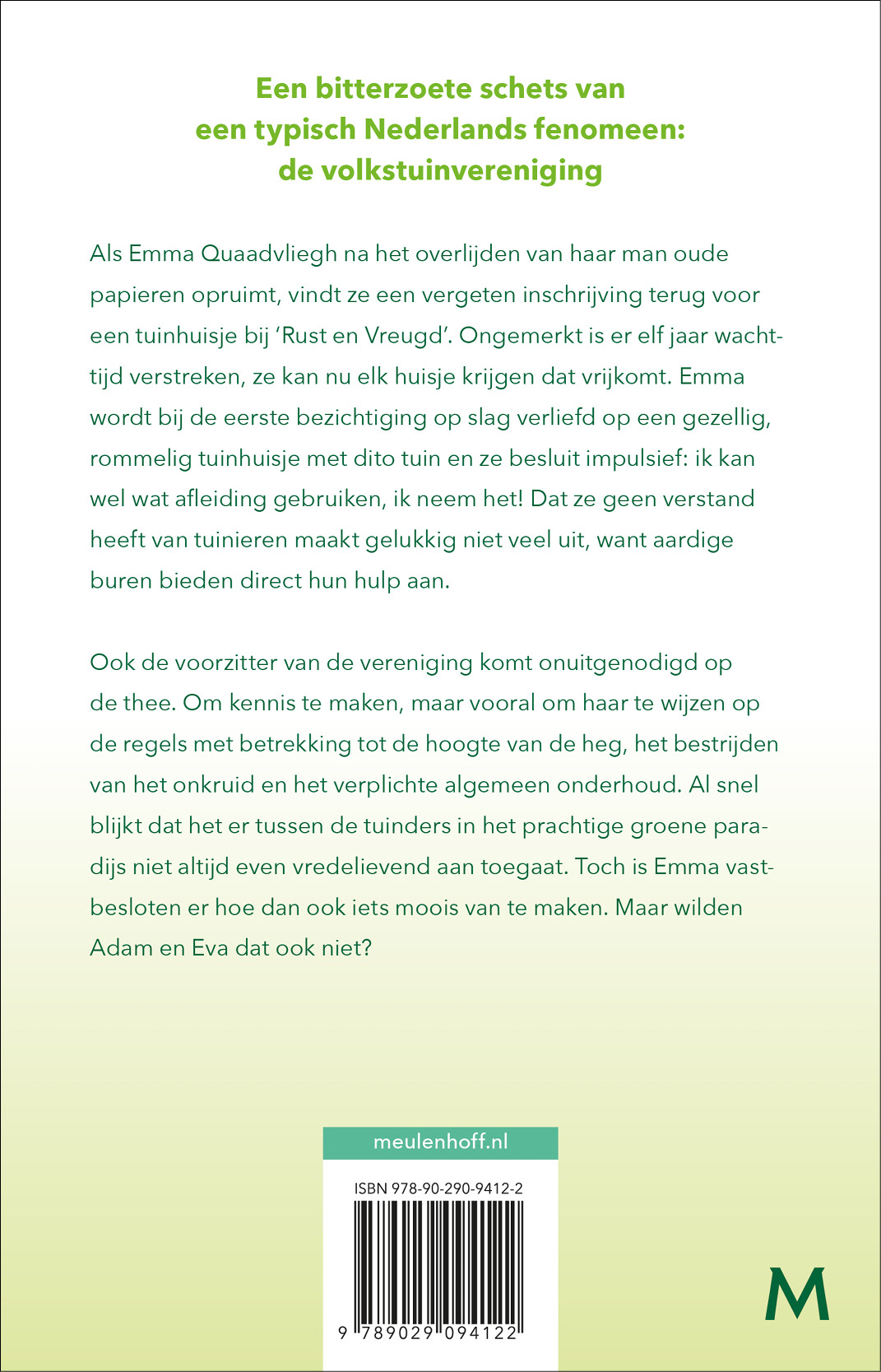 Een bitterzoete schets van een typisch Nederlands fenomeen: de volkstuinvereniging

Als Emma Quaadvliegh na het overlijden van haar man oude papieren opruimt, vindt ze een vergeten inschrijving terug voor een tuinhuisje bij 'Rust en Vreugd'. Ongemerkt is er elf jaar wachttijd verstreken, ze kan nu elk huisje krijgen dat vrijkomt. Emma wordt bij de eerste bezichtiging op slag verliefd op een gezellig, rommelig tuinhuisje met dito tuin en ze besluit impulsief: ik kan wel wat afleiding gebruiken, ik neem het! Dat ze geen verstand heeft van tuinieren maakt gelukkig niet veel uit, want aardige buren bieden direct hun hulp aan.

Ook de voorzitter van de vereniging komt onuitgenodigd op de thee. Om kennis te maken, maar vooral om haar te wijzen op de regels met betrekking tot de hoogte van de heg, het bestrijden van het onkruid en het verplichte algemeen onderhoud. Al snel blijkt dat het er tussen de tuinders in het prachtige groene paradijs niet altijd even vredelievend aan toegaat. Toch is Emma vastbesloten er hoe dan ook iets moois van te maken. Maar wilden Adam en Eva dat ook niet?

meulenhoff.nl

ISBN 978-90-290-9412-2

9 789029 094122

M